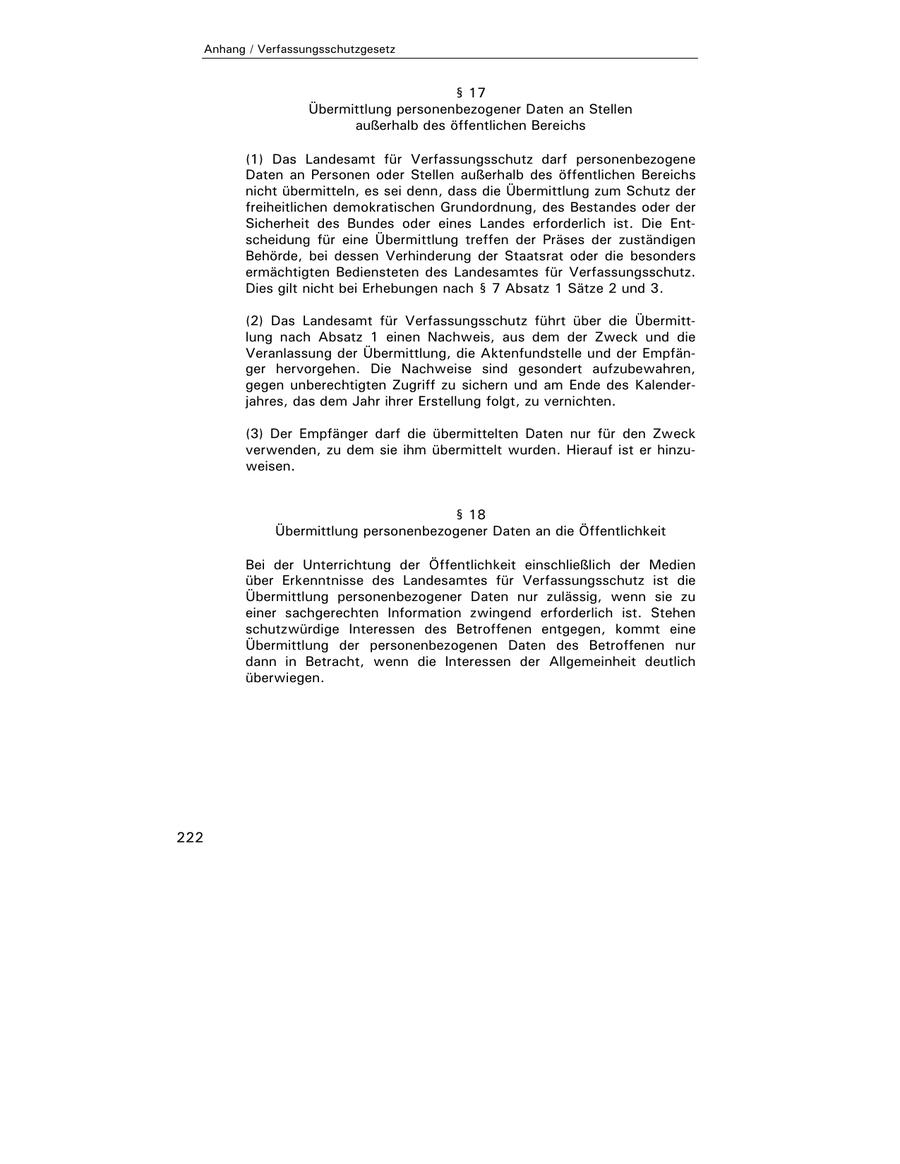 Anhang / Verfassungsschutzgesetz

§ 17
Übermittlung personenbezogener Daten an Stellen außerhalb des öffentlichen Bereichs

(1) Das Landesamt für Verfassungsschutz darf personenbezogene Daten an Personen oder Stellen außerhalb des öffentlichen Bereichs nicht übermitteln, es sei denn, dass die Übermittlung zum Schutz der freiheitlichen demokratischen Grundordnung, des Bestandes oder der Sicherheit des Bundes oder eines Landes erforderlich ist. Die Entscheidung für eine Übermittlung treffen der Präses der zuständigen Behörde, bei dessen Verhinderung der Staatsrat oder die besonders ermächtigten Bediensteten des Landesamtes für Verfassungsschutz. Dies gilt nicht bei Erhebungen nach § 7 Absatz 1 Sätze 2 und 3.

(2) Das Landesamt für Verfassungsschutz führt über die Übermittlung nach Absatz 1 einen Nachweis, aus dem der Zweck und die Veranlassung der Übermittlung, die Aktenfundstelle und der Empfänger hervorgehen. Die Nachweise sind gesondert aufzubewahren, gegen unberechtigten Zugriff zu sichern und am Ende des Kalenderjahres, das dem Jahr ihrer Erstellung folgt, zu vernichten.

(3) Der Empfänger darf die übermittelten Daten nur für den Zweck verwenden, zu dem sie ihm übermittelt wurden. Hierauf ist er hinzuweisen.

§ 18
Übermittlung personenbezogener Daten an die Öffentlichkeit

Bei der Unterrichtung der Öffentlichkeit einschließlich der Medien über Erkenntnisse des Landesamtes für Verfassungsschutz ist die Übermittlung personenbezogener Daten nur zulässig, wenn sie zu einer sachgerechten Information zwingend erforderlich ist. Stehen schutzwürdige Interessen des Betroffenen entgegen, kommt eine Übermittlung der personenbezogenen Daten des Betroffenen nur dann in Betracht, wenn die Interessen der Allgemeinheit deutlich überwiegen.

222